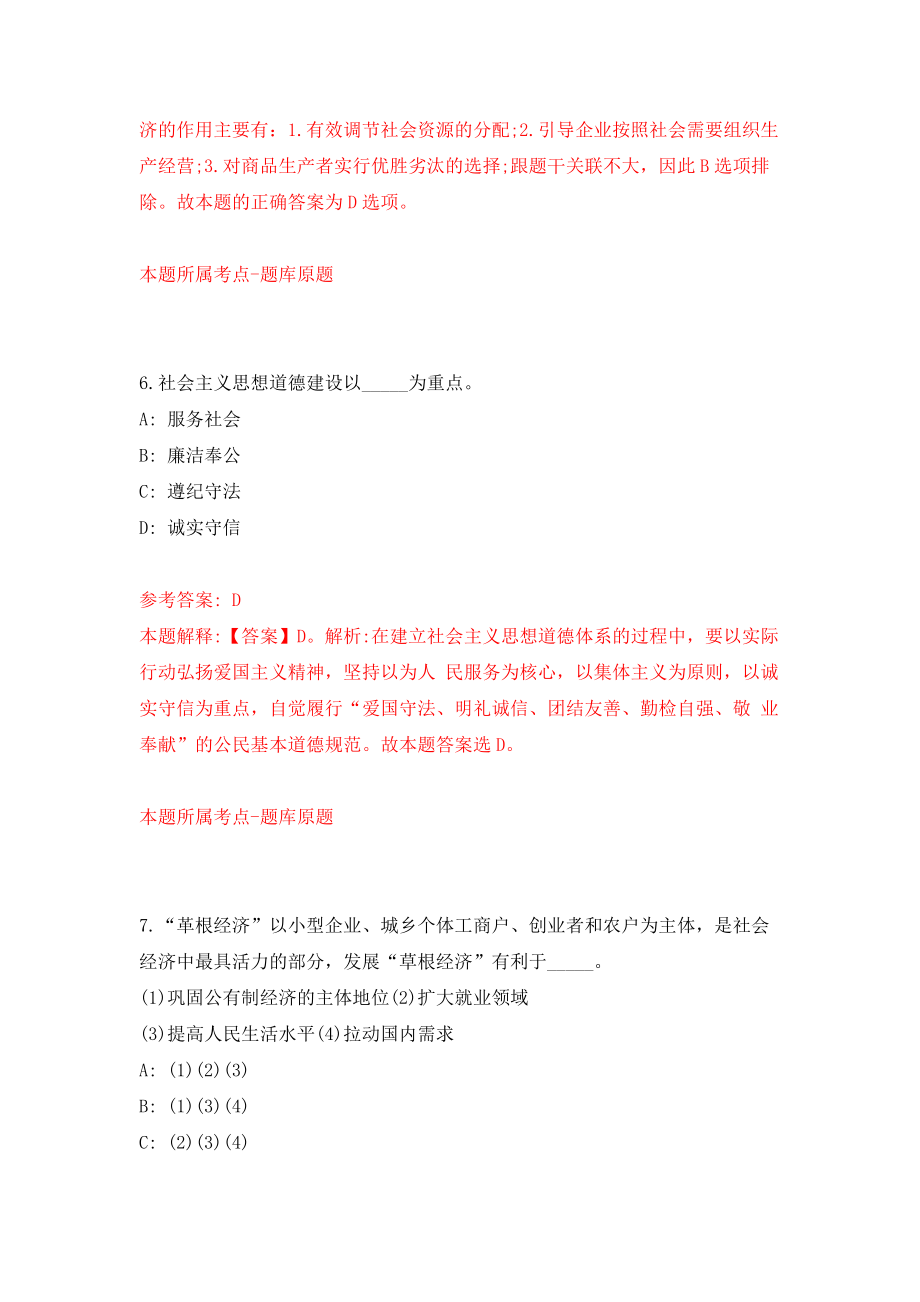 济的作用主要有：1.有效调节社会资源的分配;2.引导企业按照社会需要组织生产经营;3.对商品生产者实行优胜劣汰的选择;跟题干关联不大，因此B选项排除。故本题的正确答案为D选项。

本题所属考点-题库原题

6.社会主义思想道德建设以_____为重点。
A: 服务社会
B: 廉洁奉公
C: 遵纪守法
D: 诚实守信

参考答案: D
本题解释:【答案】D。解析:在建立社会主义思想道德体系的过程中，要以实际行动弘扬爱国主义精神，坚持以为人 民服务为核心，以集体主义为原则，以诚实守信为重点，自觉履行“爱国守法、明礼诚信、团结友善、勤检自强、敬 业奉献”的公民基本道德规范。故本题答案选D。

本题所属考点-题库原题

7.“草根经济”以小型企业、城乡个体工商户、创业者和农户为主体，是社会经济中最具活力的部分，发展“草根经济”有利于_____。
(1)巩固公有制经济的主体地位(2)扩大就业领域
(3)提高人民生活水平(4)拉动国内需求
A: (1)(2)(3)
B: (1)(3)(4)
C: (2)(3)(4)